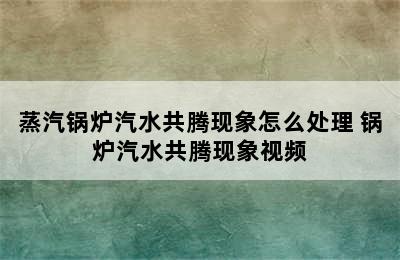 蒸汽锅炉汽水共腾现象怎么处理 锅炉汽水共腾现象视频